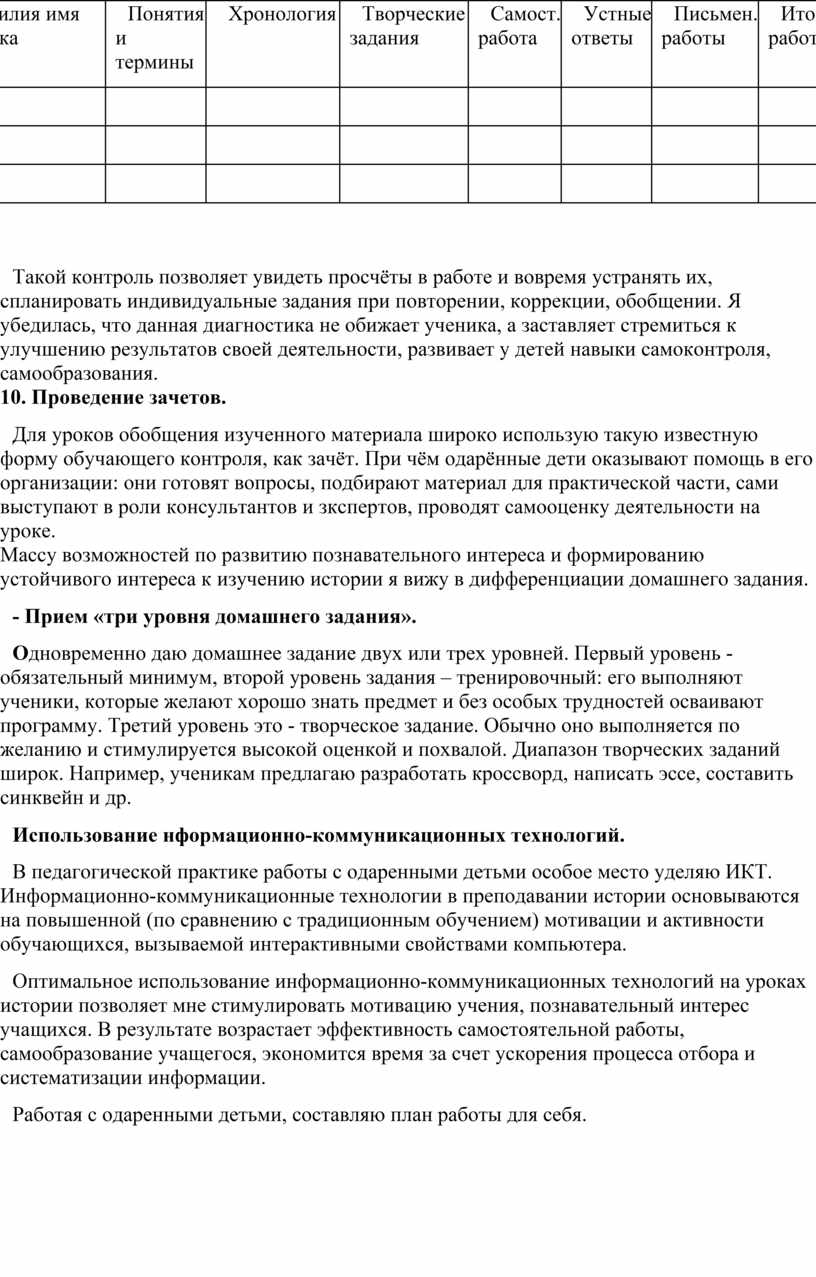 | илия имя ка | Понятия и термины | Хронология | Творческие задания | Самост. работа | Устные ответы | Письмен. работы | Ито работ |
|---|---|---|---|---|---|---|---|
| | | | | | | | |
| | | | | | | | |
| | | | | | | | |

Такой контроль позволяет увидеть просчёты в работе и вовремя устранять их, спланировать индивидуальные задания при повторении, коррекции, обобщении. Я убедилась, что данная диагностика не обижает ученика, а заставляет стремиться к улучшению результатов своей деятельности, развивает у детей навыки самоконтроля, самообразования.

**10. Проведение зачетов.**

Для уроков обобщения изученного материала широко использую такую известную форму обучающего контроля, как зачёт. При чём одарённые дети оказывают помощь в его организации: они готовят вопросы, подбирают материал для практической части, сами выступают в роли консультантов и зкспертов, проводят самооценку деятельности на уроке.

Массу возможностей по развитию познавательного интереса и формированию устойчивого интереса к изучению истории я вижу в дифференциации домашнего задания.

**- Прием «три уровня домашнего задания».**

**О**дновременно даю домашнее задание двух или трех уровней. Первый уровень - обязательный минимум, второй уровень задания – тренировочный: его выполняют ученики, которые желают хорошо знать предмет и без особых трудностей осваивают программу. Третий уровень это - творческое задание. Обычно оно выполняется по желанию и стимулируется высокой оценкой и похвалой. Диапазон творческих заданий широк. Например, ученикам предлагаю разработать кроссворд, написать эссе, составить синквейн и др.

**Использование нформационно-коммуникационных технологий.**

В педагогической практике работы с одаренными детьми особое место уделяю ИКТ. Информационно-коммуникационные технологии в преподавании истории основываются на повышенной (по сравнению с традиционным обучением) мотивации и активности обучающихся, вызываемой интерактивными свойствами компьютера.

Оптимальное использование информационно-коммуникационных технологий на уроках истории позволяет мне стимулировать мотивацию учения, познавательный интерес учащихся. В результате возрастает эффективность самостоятельной работы, самообразование учащегося, экономится время за счет ускорения процесса отбора и систематизации информации.

Работая с одаренными детьми, составляю план работы для себя.